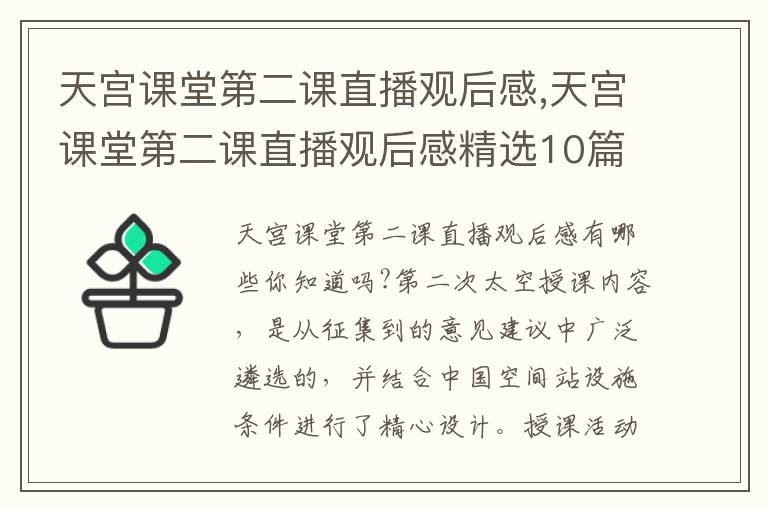 天宫课堂第二课直播观后感,天宫课堂第二课直播观后感精选10篇

天宫课堂第二课直播观后感有哪些你知道吗?第二次太空授课内容，是从征集到的意见建议中广泛遴选的，并结合中国空间站设施条件进行了精心设计。授课活动